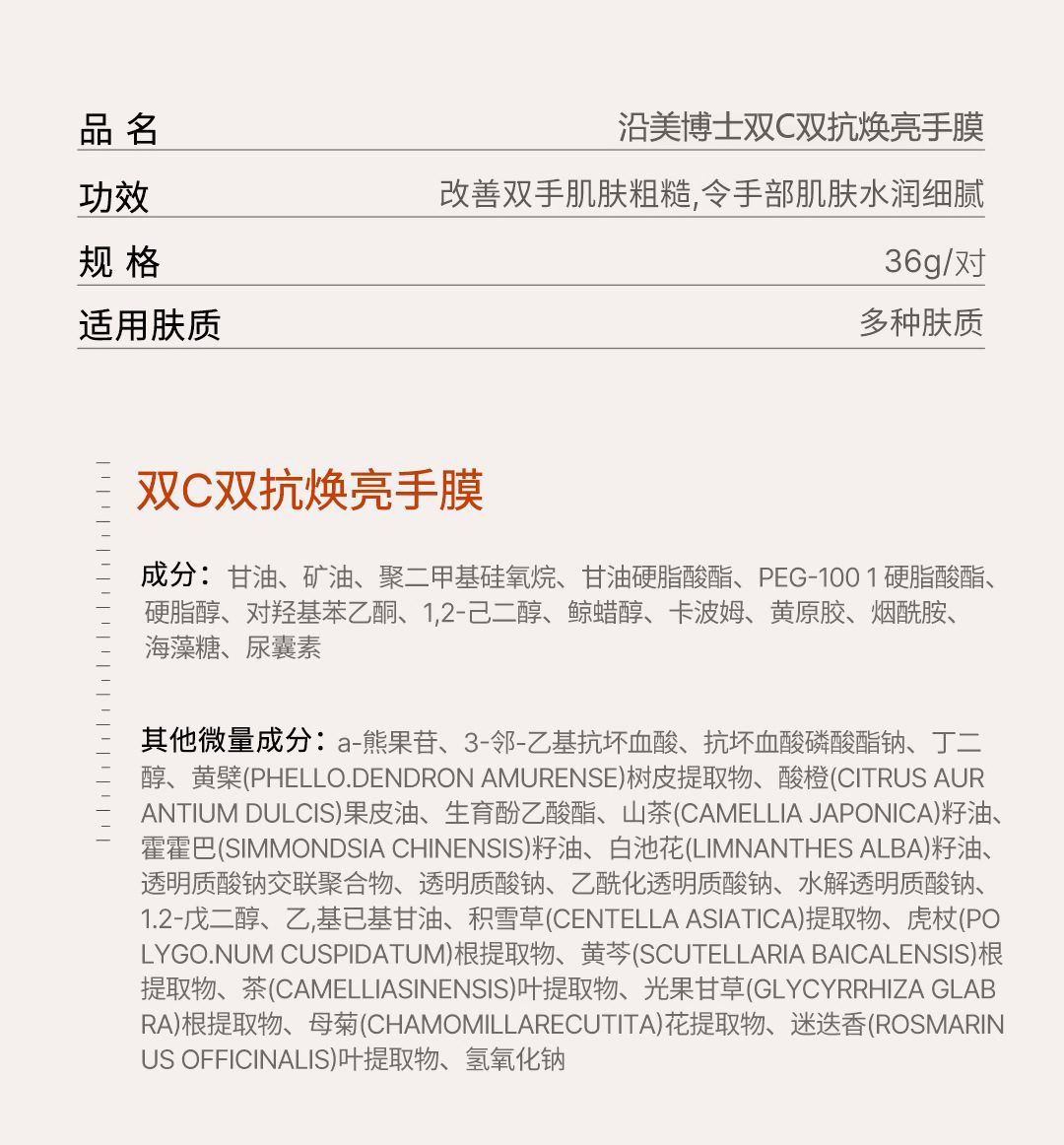 | 品 名 | 沿美博士双C双抗焕亮手膜 |
|---|---|
| 功效 | 改善双手肌肤粗糙,令手部肌肤水润细腻 |
| 规 格 | 36g/对 |
| 适用肤质 | 多种肤质 |

双C双抗焕亮手膜

成分：甘油、矿油、聚二甲基硅氧烷、甘油硬脂酸酯、PEG-100 1 硬脂酸酯、硬脂醇、对羟基苯乙酮、1,2-己二醇、鲸蜡醇、卡波姆、黄原胶、烟酰胺、海藻糖、尿囊素

其他微量成分：a-熊果苷、3-邻-乙基抗坏血酸、抗坏血酸磷酸酯钠、丁二醇、黄檗(PHELLO.DENDRON AMURENSE)树皮提取物、酸橙(CITRUS AURANTIUM DULCIS)果皮油、生育酚乙酸酯、山茶(CAMELLIA JAPONICA)籽油、霍霍巴(SIMMONDSIA CHINENSIS)籽油、白池花(LIMNANTHES ALBA)籽油、透明质酸钠交联聚合物、透明质酸钠、乙酰化透明质酸钠、水解透明质酸钠、1.2-戊二醇、乙,基已基甘油、积雪草(CENTELLA ASIATICA)提取物、虎杖(POLYGO.NUM CUSPIDATUM)根提取物、黄芩(SCUTELLARIA BAICALENSIS)根提取物、茶(CAMELLIASINENSIS)叶提取物、光果甘草(GLYCYRRHIZA GLABRA)根提取物、母菊(CHAMOMILLARECUTITA)花提取物、迷迭香(ROSMARINUS OFFICINALIS)叶提取物、氢氧化钠